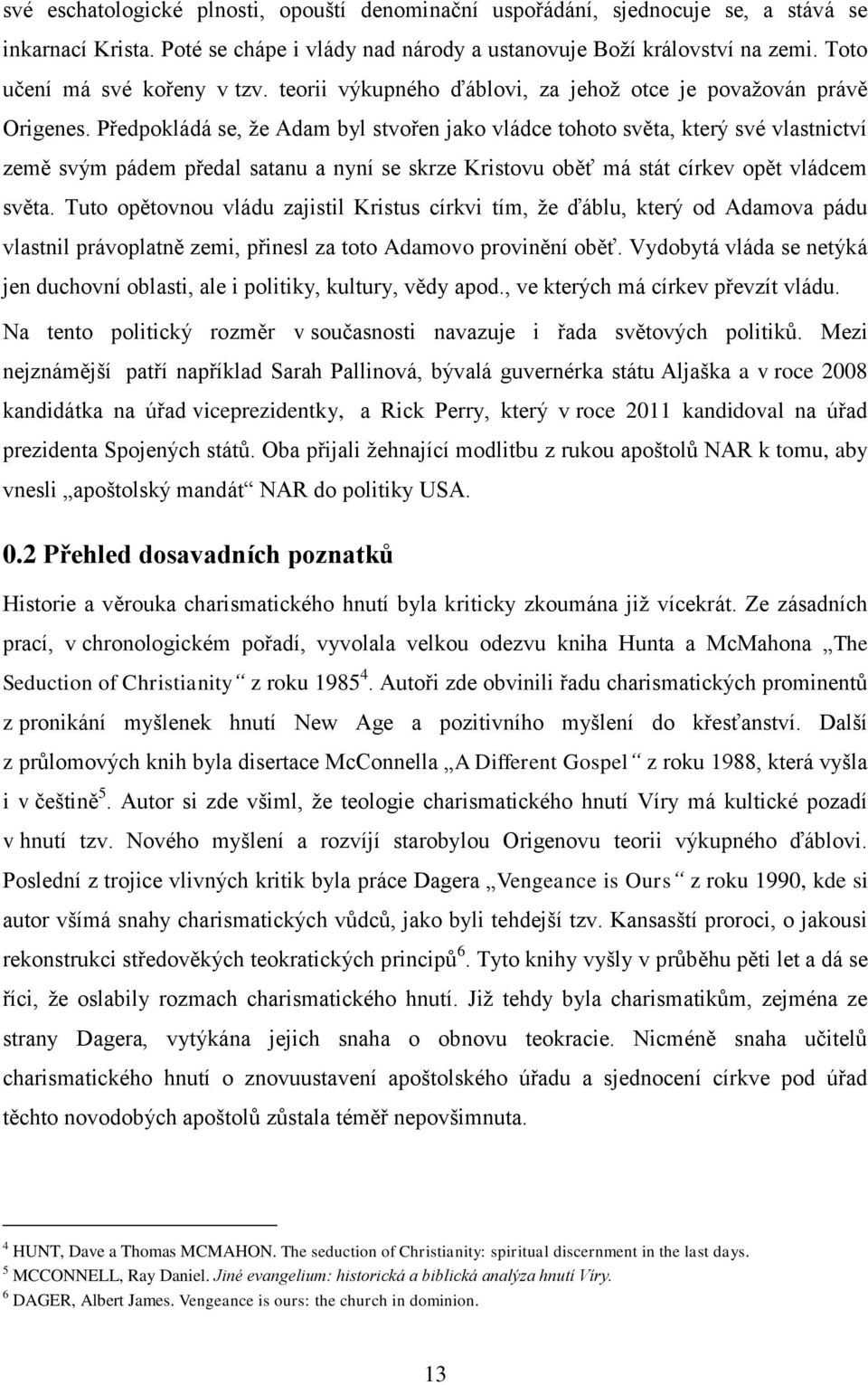 své eschatologické plnosti, opouští denominační uspořádání, sjednocuje se, a stává se inkarnací Krista. Poté se chápe i vlády nad národy a ustanovuje Boží království na zemi. Toto učení má své kořeny v tzv. teorii výkupného ďáblovi, za jehož otce je považován právě Origenes. Předpokládá se, že Adam byl stvořen jako vládce tohoto světa, který své vlastnictví země svým pádem předal satanu a nyní se skrze Kristovu oběť má stát církev opět vládcem světa. Tuto opětovnou vládu zajistil Kristus církvi tím, že ďáblu, který od Adamova pádu vlastnil právoplatně zemi, přinesl za toto Adamovo provinění oběť. Vydobytá vláda se netýká jen duchovní oblasti, ale i politiky, kultury, vědy apod., ve kterých má církev převzít vládu. Na tento politický rozměr v současnosti navazuje i řada světových politiků. Mezi nejznámější patří například Sarah Pallinová, bývalá guvernérka státu Aljaška a v roce 2008 kandidátka na úřad viceprezidentky, a Rick Perry, který v roce 2011 kandidoval na úřad prezidenta Spojených států. Oba přijali žehnající modlitbu z rukou apoštolů NAR k tomu, aby vnesli „apoštolský mandát“ NAR do politiky USA.

0.2 Přehled dosavadních poznatků

Historie a věrouka charismatického hnutí byla kriticky zkoumána již vícekrát. Ze zásadních prací, v chronologickém pořadí, vyvolala velkou odezvu kniha Hunta a McMahona „The Seduction of Christianity“ z roku 1985$^4$. Autoři zde obvinili řadu charismatických prominentů z pronikání myšlenek hnutí New Age a pozitivního myšlení do křesťanství. Další z průlomových knih byla disertace McConnella „A Different Gospel“ z roku 1988, která vyšla i v češtině$^5$. Autor si zde všiml, že teologie charismatického hnutí Víry má kultické pozadí v hnutí tzv. Nového myšlení a rozvíjí starobylou Origenovu teorii výkupného ďáblovi. Poslední z trojice vlivných kritik byla práce Dagera „Vengeance is Ours“ z roku 1990, kde si autor všímá snahy charismatických vůdců, jako byli tehdejší tzv. Kansasští proroci, o jakousi rekonstrukci středověkých teokratických principů$^6$. Tyto knihy vyšly v průběhu pěti let a dá se říci, že oslabily rozmach charismatického hnutí. Již tehdy byla charismatikům, zejména ze strany Dagera, vytýkána jejich snaha o obnovu teokracie. Nicméně snaha učitelů charismatického hnutí o znovuustavení apoštolského úřadu a sjednocení církve pod úřad těchto novodobých apoštolů zůstala téměř nepovšimnuta.

$^4$ HUNT, Dave a Thomas MCMAHON. The seduction of Christianity: spiritual discernment in the last days.
$^5$ MCCONNELL, Ray Daniel. Jiné evangelium: historická a biblická analýza hnutí Víry.
$^6$ DAGER, Albert James. Vengeance is ours: the church in dominion.

13